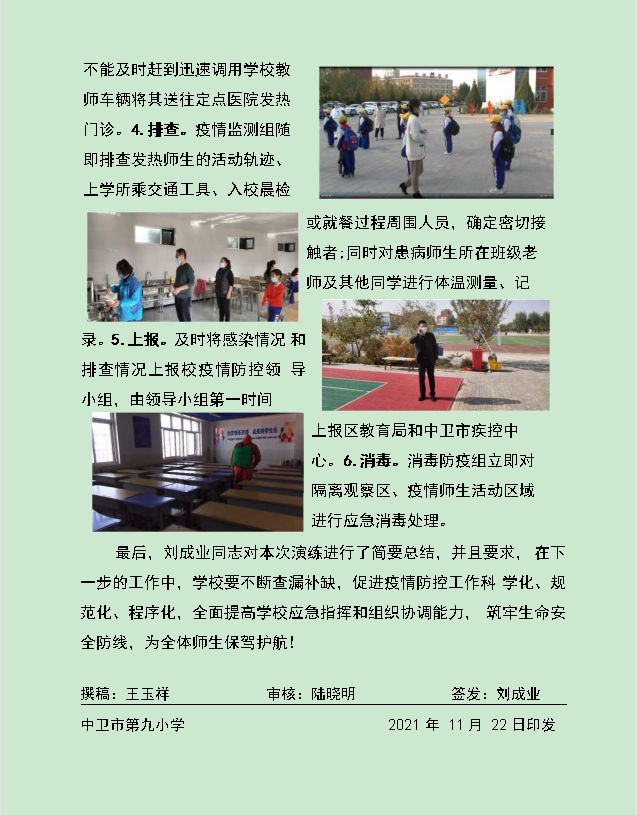 不能及时赶到迅速调用学校教师车辆将其送往定点医院发热门诊。4. 排查。疫情监测组随即排查发热师生的活动轨迹、上学所乘交通工具、入校晨检或就餐过程周围人员，确定密切接触者;同时对患病师生所在班级老师及其他同学进行体温测量、记录。5. 上报。及时将感染情况 和排查情况上报校疫情防控领 导小组，由领导小组第一时间上报区教育局和中卫市疾控中心。6. 消毒。消毒防疫组立即对隔离观察区、疫情师生活动区域进行应急消毒处理。

最后，刘成业同志对本次演练进行了简要总结，并且要求， 在下一步的工作中，学校要不断查漏补缺，促进疫情防控工作科 学化、规范化、程序化，全面提高学校应急指挥和组织协调能力， 筑牢生命安全防线，为全体师生保驾护航！

撰稿：王玉祥 审核：陆晓明 签发：刘成业

中卫市第九小学 2021 年 11 月 22 日印发